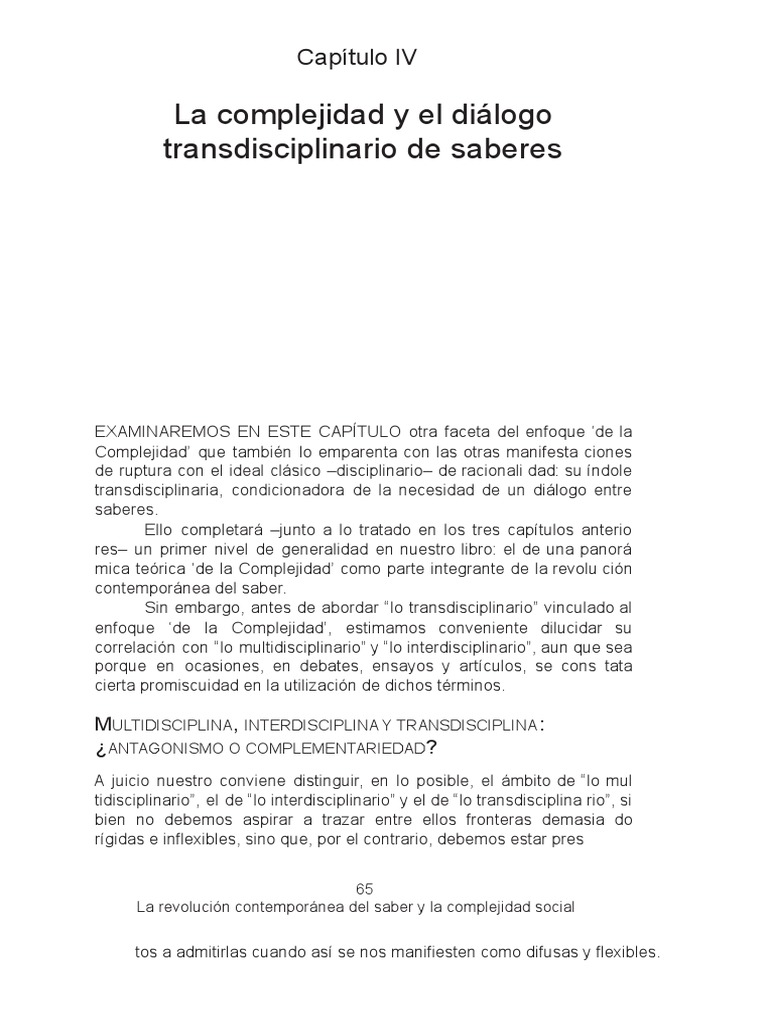 Capítulo IV

La complejidad y el diálogo transdisciplinario de saberes

EXAMINAREMOS EN ESTE CAPÍTULO otra faceta del enfoque 'de la Complejidad' que también lo emparenta con las otras manifesta ciones de ruptura con el ideal clásico –disciplinario– de racionali dad: su índole transdisciplinaria, condicionadora de la necesidad de un diálogo entre saberes.

Ello completará –junto a lo tratado en los tres capítulos anterio res– un primer nivel de generalidad en nuestro libro: el de una panorá mica teórica 'de la Complejidad' como parte integrante de la revolu ción contemporánea del saber.

Sin embargo, antes de abordar "lo transdisciplinario" vinculado al enfoque 'de la Complejidad', estimamos conveniente dilucidar su correlación con "lo multidisciplinario" y "lo interdisciplinario", aun que sea porque en ocasiones, en debates, ensayos y artículos, se cons tata cierta promiscuidad en la utilización de dichos términos.

MULTIDISCIPLINA, INTERDISCIPLINA Y TRANSDISCIPLINA: ¿ANTAGONISMO O COMPLEMENTARIEDAD?

A juicio nuestro conviene distinguir, en lo posible, el ámbito de "lo mul tidisciplinario", el de "lo interdisciplinario" y el de "lo transdisciplina rio", si bien no debemos aspirar a trazar entre ellos fronteras demasia do rígidas e inflexibles, sino que, por el contrario, debemos estar pres

65

La revolución contemporánea del saber y la complejidad social

tos a admitirlas cuando así se nos manifiesten como difusas y flexibles.